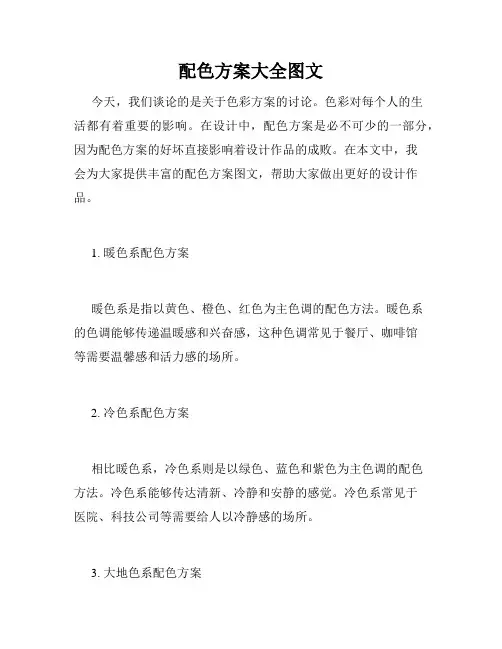 配色方案大全图文

今天，我们谈论的是关于色彩方案的讨论。色彩对每个人的生活都有着重要的影响。在设计中，配色方案是必不可少的一部分，因为配色方案的好坏直接影响着设计作品的成败。在本文中，我会为大家提供丰富的配色方案图文，帮助大家做出更好的设计作品。

1. 暖色系配色方案

暖色系是指以黄色、橙色、红色为主色调的配色方法。暖色系的色调能够传递温暖感和兴奋感，这种色调常见于餐厅、咖啡馆等需要温馨感和活力感的场所。

2. 冷色系配色方案

相比暖色系，冷色系则是以绿色、蓝色和紫色为主色调的配色方法。冷色系能够传达清新、冷静和安静的感觉。冷色系常见于医院、科技公司等需要给人以冷静感的场所。

3. 大地色系配色方案